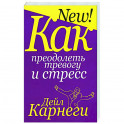 New!
Как
преодолеть
тревогу
и стресс

Дейл
Карнеги